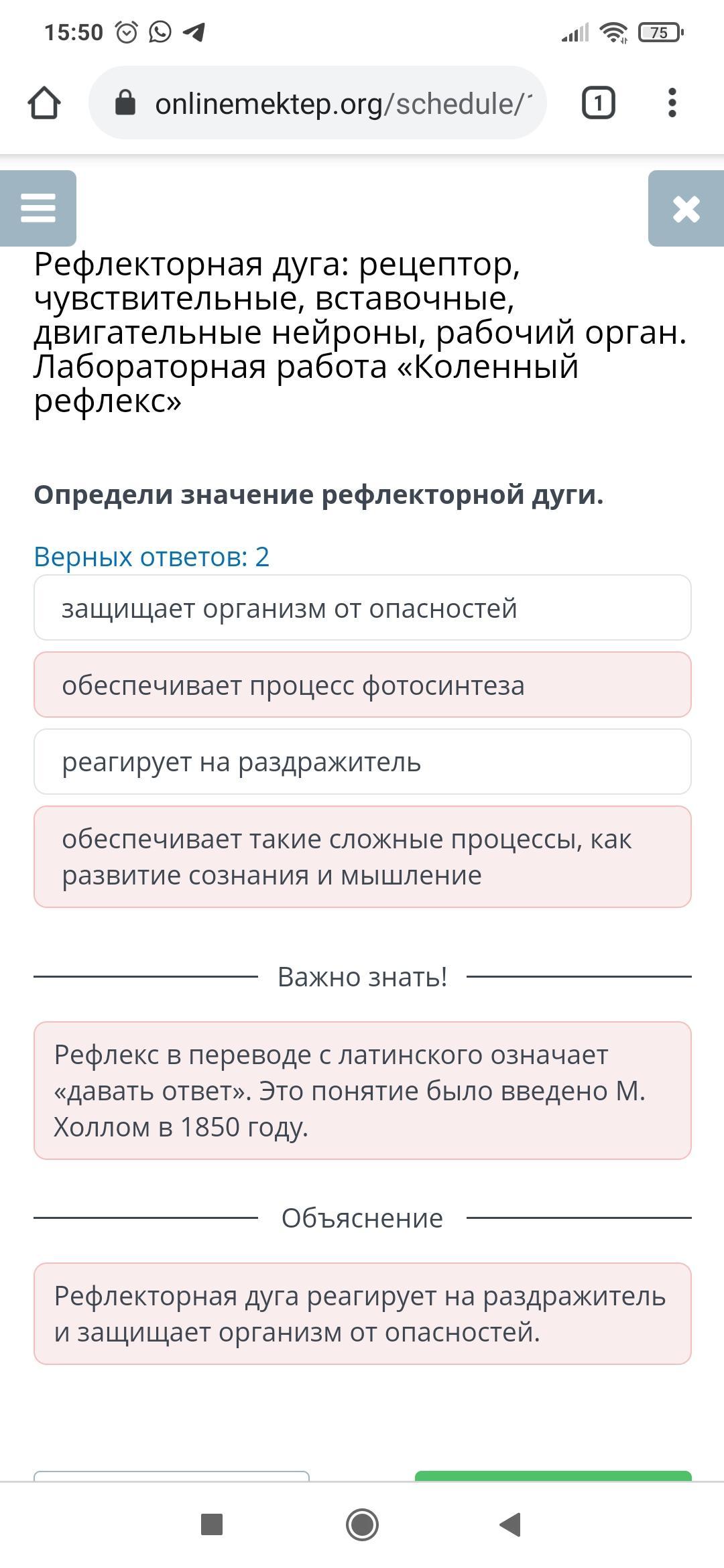 15:50 75

onlinemektep.org/schedule/

1

Рефлекторная дуга: рецептор, чувствительные, вставочные, двигательные нейроны, рабочий орган. Лабораторная работа «Коленный рефлекс»

Определи значение рефлекторной дуги.

Верных ответов: 2

защищает организм от опасностей

обеспечивает процесс фотосинтеза

реагирует на раздражитель

обеспечивает такие сложные процессы, как развитие сознания и мышление

Важно знать!

Рефлекс в переводе с латинского означает «давать ответ». Это понятие было введено М. Холлом в 1850 году.

Объяснение

Рефлекторная дуга реагирует на раздражитель и защищает организм от опасностей.